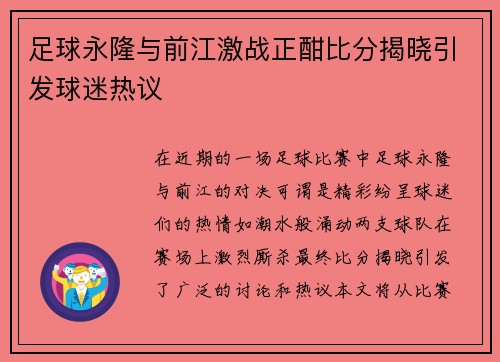 足球永隆与前江激战正酣比分揭晓引发球迷热议

在近期的一场足球比赛中足球永隆与前江的对决可谓是精彩纷呈球迷们的热情如潮水般涌动两支球队在赛场上激烈厮杀最终比分揭晓引发了广泛的讨论和热议本文将从比赛